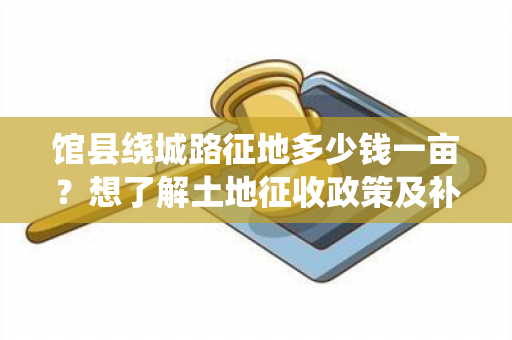 馆县绕城路征地多少钱一亩？想了解土地征收政策及补